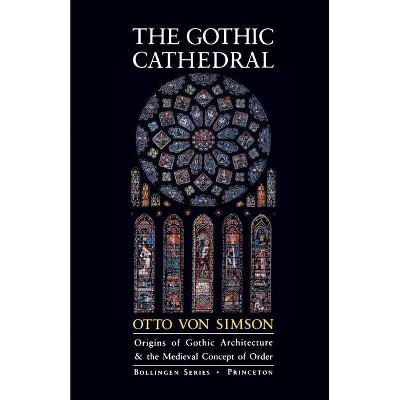 THE GOTHIC CATHEDRAL

OTTO VON SIMSON

Origins of Gothic Architecture & the Medieval Concept of Order

BOLLINGEN SERIES • PRINCETON